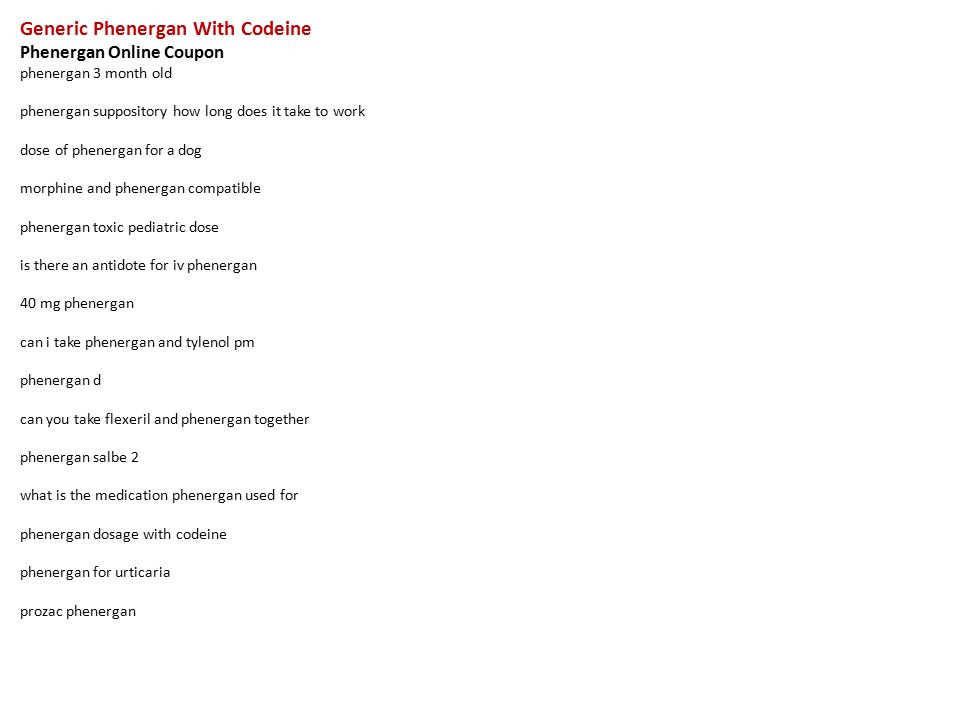 Generic Phenergan With Codeine
Phenergan Online Coupon
phenergan 3 month old

phenergan suppository how long does it take to work

dose of phenergan for a dog

morphine and phenergan compatible

phenergan toxic pediatric dose

is there an antidote for iv phenergan

40 mg phenergan

can i take phenergan and tylenol pm

phenergan d

can you take flexeril and phenergan together

phenergan salbe 2

what is the medication phenergan used for

phenergan dosage with codeine

phenergan for urticaria

prozac phenergan